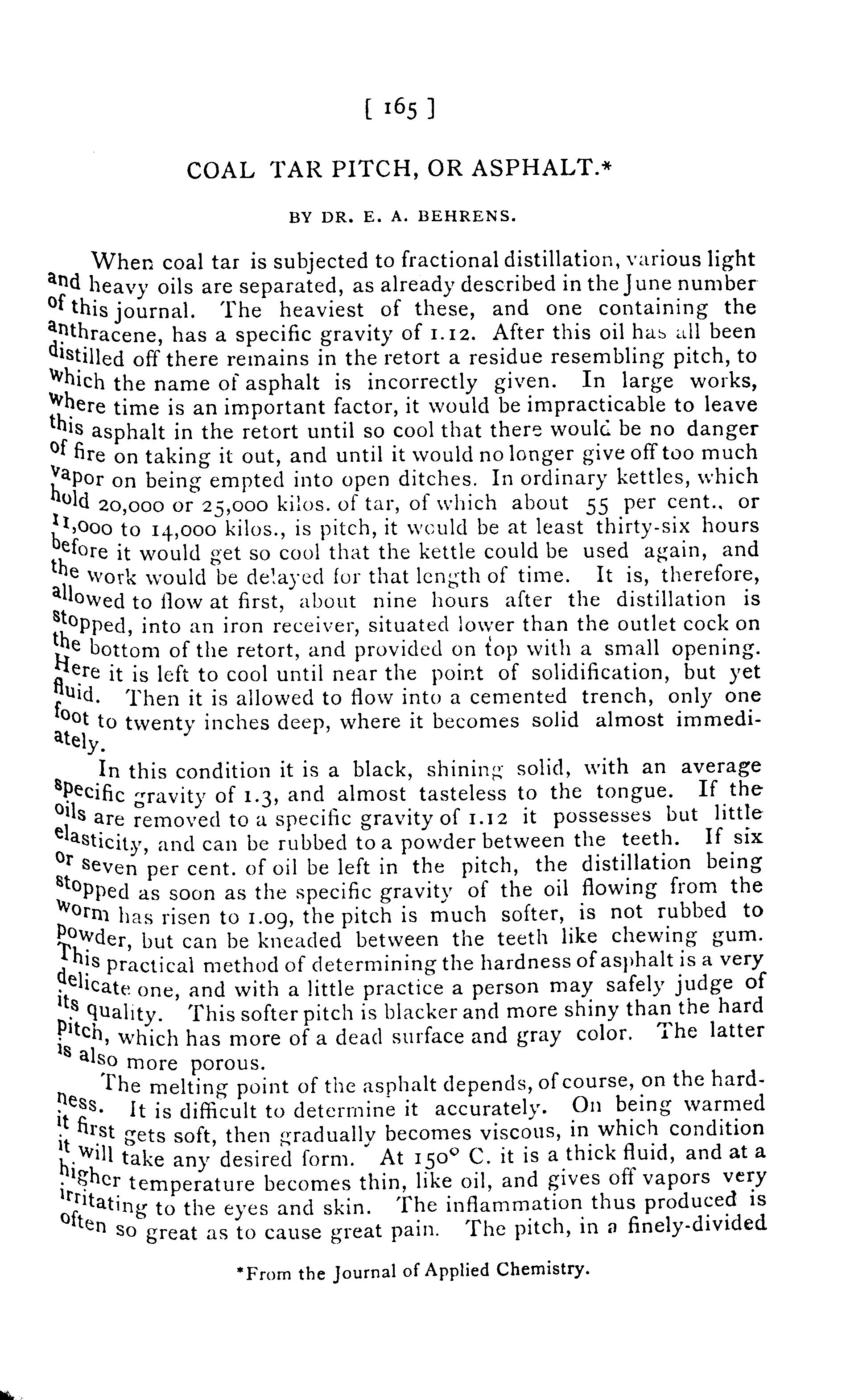 [ 165 ]

COAL TAR PITCH, OR ASPHALT.*

BY DR. E. A. BEHRENS.

When coal tar is subjected to fractional distillation, various light and heavy oils are separated, as already described in the June number of this journal. The heaviest of these, and one containing the anthracene, has a specific gravity of 1.12. After this oil has all been distilled off there remains in the retort a residue resembling pitch, to which the name of asphalt is incorrectly given. In large works, where time is an important factor, it would be impracticable to leave this asphalt in the retort until so cool that there would be no danger of fire on taking it out, and until it would no longer give off too much vapor on being empted into open ditches. In ordinary kettles, which hold 20,000 or 25,000 kilos. of tar, of which about 55 per cent., or 11,000 to 14,000 kilos., is pitch, it would be at least thirty-six hours before it would get so cool that the kettle could be used again, and the work would be delayed for that length of time. It is, therefore, allowed to flow at first, about nine hours after the distillation is stopped, into an iron receiver, situated lower than the outlet cock on the bottom of the retort, and provided on top with a small opening. Here it is left to cool until near the point of solidification, but yet fluid. Then it is allowed to flow into a cemented trench, only one foot to twenty inches deep, where it becomes solid almost immediately.

In this condition it is a black, shining solid, with an average specific gravity of 1.3, and almost tasteless to the tongue. If the oils are removed to a specific gravity of 1.12 it possesses but little elasticity, and can be rubbed to a powder between the teeth. If six or seven per cent. of oil be left in the pitch, the distillation being stopped as soon as the specific gravity of the oil flowing from the worm has risen to 1.09, the pitch is much softer, is not rubbed to powder, but can be kneaded between the teeth like chewing gum. This practical method of determining the hardness of asphalt is a very delicate one, and with a little practice a person may safely judge of its quality. This softer pitch is blacker and more shiny than the hard pitch, which has more of a dead surface and gray color. The latter is also more porous.

The melting point of the asphalt depends, of course, on the hardness. It is difficult to determine it accurately. On being warmed it first gets soft, then gradually becomes viscous, in which condition it will take any desired form. At 150° C. it is a thick fluid, and at a higher temperature becomes thin, like oil, and gives off vapors very irritating to the eyes and skin. The inflammation thus produced is often so great as to cause great pain. The pitch, in a finely-divided

*From the Journal of Applied Chemistry.